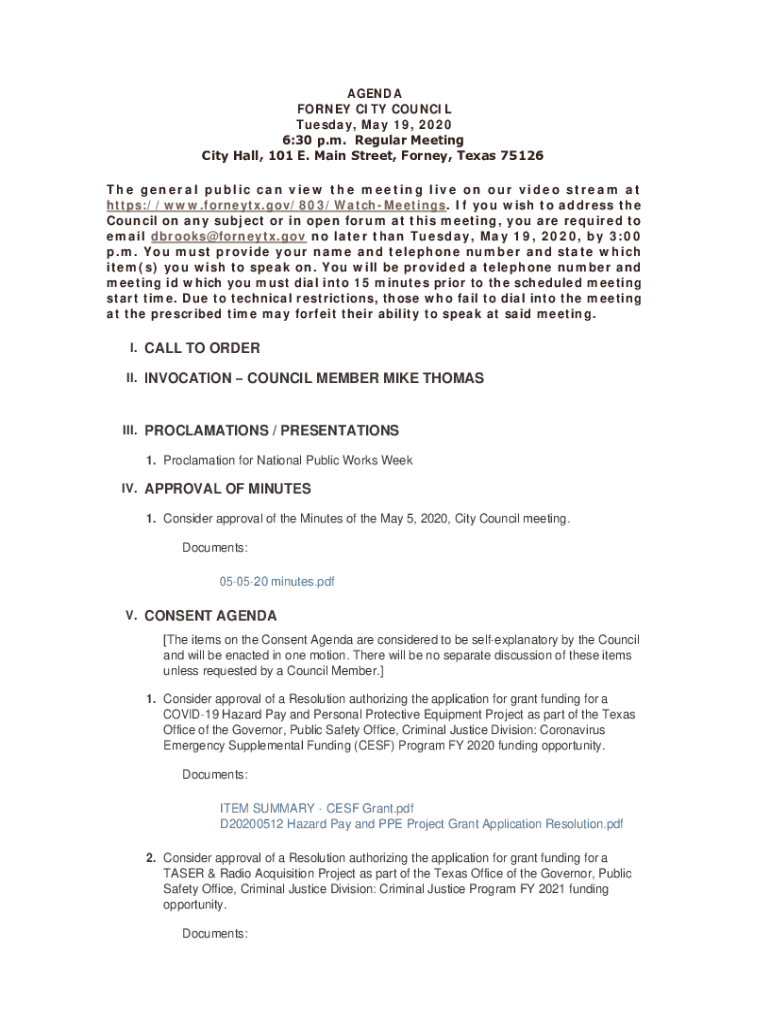 AGENDA
FORNEY CITY COUNCIL
Tuesday, May 19, 2020
6:30 p.m. Regular Meeting
City Hall, 101 E. Main Street, Forney, Texas 75126

The general public can view the meeting live on our video stream at https://www.forneytx.gov/803/Watch-Meetings. If you wish to address the Council on any subject or in open forum at this meeting, you are required to email dbrooks@forneytx.gov no later than Tuesday, May 19, 2020, by 3:00 p.m. You must provide your name and telephone number and state which item(s) you wish to speak on. You will be provided a telephone number and meeting id which you must dial into 15 minutes prior to the scheduled meeting start time. Due to technical restrictions, those who fail to dial into the meeting at the prescribed time may forfeit their ability to speak at said meeting.

I. CALL TO ORDER

II. INVOCATION – COUNCIL MEMBER MIKE THOMAS

III. PROCLAMATIONS / PRESENTATIONS

1. Proclamation for National Public Works Week

IV. APPROVAL OF MINUTES

1. Consider approval of the Minutes of the May 5, 2020, City Council meeting.

Documents:

05-05-20 minutes.pdf

V. CONSENT AGENDA

[The items on the Consent Agenda are considered to be self-explanatory by the Council and will be enacted in one motion. There will be no separate discussion of these items unless requested by a Council Member.]

1. Consider approval of a Resolution authorizing the application for grant funding for a COVID-19 Hazard Pay and Personal Protective Equipment Project as part of the Texas Office of the Governor, Public Safety Office, Criminal Justice Division: Coronavirus Emergency Supplemental Funding (CESF) Program FY 2020 funding opportunity.

Documents:

ITEM SUMMARY - CESF Grant.pdf
D20200512 Hazard Pay and PPE Project Grant Application Resolution.pdf

2. Consider approval of a Resolution authorizing the application for grant funding for a TASER & Radio Acquisition Project as part of the Texas Office of the Governor, Public Safety Office, Criminal Justice Division: Criminal Justice Program FY 2021 funding opportunity.

Documents: